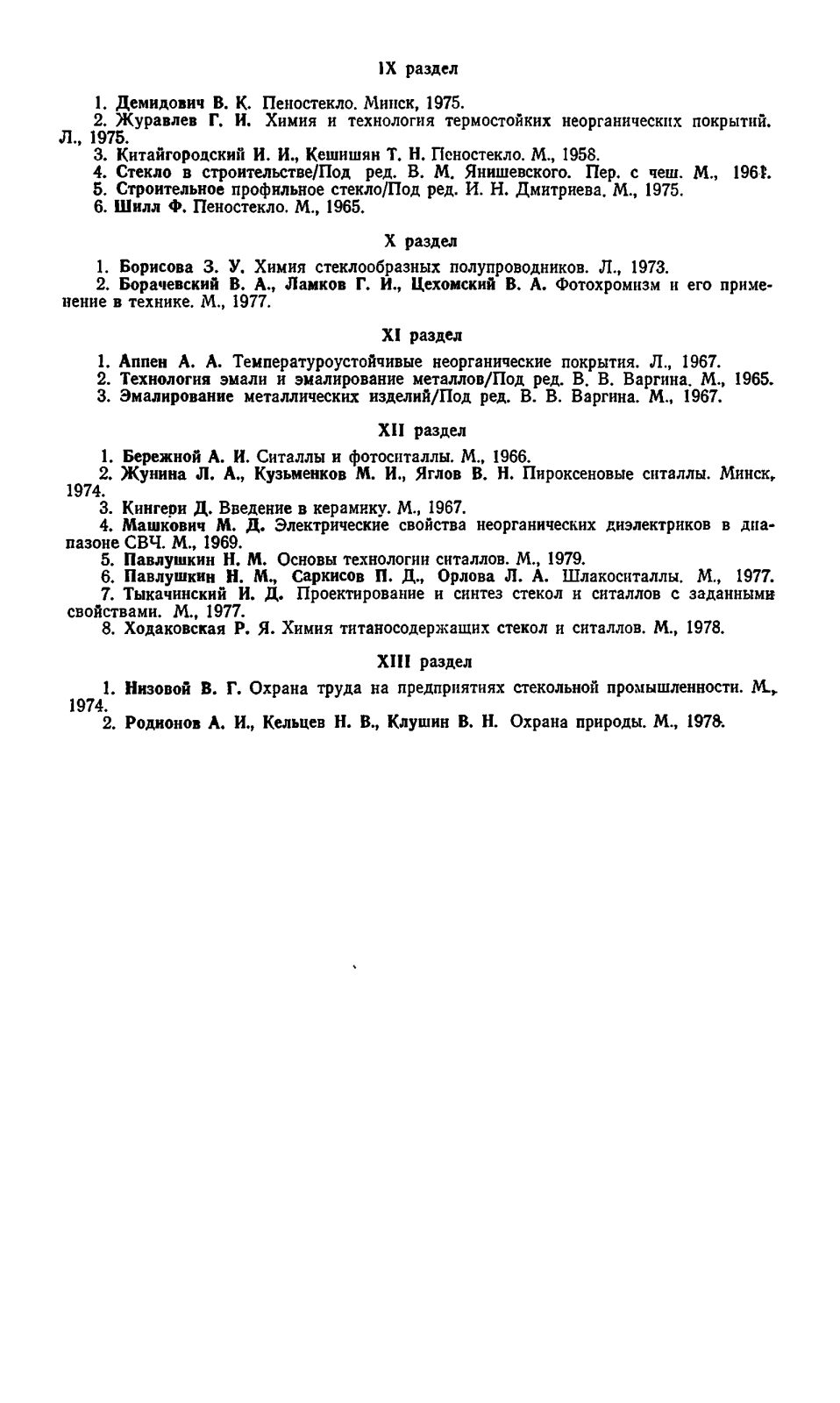 IX раздел

1. Демидович В. К. Пеностекло. Минск, 1975.
2. Журавлев Г. И. Химия и технология термостойких неорганических покрытий. Л., 1975.
3. Китайгородский И. И., Кешишян Т. Н. Пеностекло. М., 1958.
4. Стекло в строительстве/Под ред. В. М. Янишевского. Пер. с чеш. М., 1961.
5. Строительное профильное стекло/Под ред. И. Н. Дмитриева. М., 1975.
6. Шилл Ф. Пеностекло. М., 1965.

X раздел

1. Борисова З. У. Химия стеклообразных полупроводников. Л., 1973.
2. Борачевский В. А., Ламков Г. И., Цехомский В. А. Фотохромизм и его применение в технике. М., 1977.

XI раздел

1. Аппен А. А. Температуроустойчивые неорганические покрытия. Л., 1967.
2. Технология эмали и эмалирование металлов/Под ред. В. В. Варгина. М., 1965.
3. Эмалирование металлических изделий/Под ред. В. В. Варгина. М., 1967.

XII раздел

1. Бережной А. И. Ситаллы и фотоситаллы. М., 1966.
2. Жунина Л. А., Кузьменков М. И., Яглов В. Н. Пироксеновые ситаллы. Минск, 1974.
3. Кингери Д. Введение в керамику. М., 1967.
4. Машкович М. Д. Электрические свойства неорганических диэлектриков в диапазоне СВЧ. М., 1969.
5. Павлушкин Н. М. Основы технологии ситаллов. М., 1979.
6. Павлушкин Н. М., Саркисов П. Д., Орлова Л. А. Шлакоситаллы. М., 1977.
7. Тыкачинский И. Д. Проектирование и синтез стекол и ситаллов с заданными свойствами. М., 1977.
8. Ходаковская Р. Я. Химия титаносодержащих стекол и ситаллов. М., 1978.

XIII раздел

1. Низовой В. Г. Охрана труда на предприятиях стекольной промышленности. М., 1974.
2. Родионов А. И., Кельцев Н. В., Клушин В. Н. Охрана природы. М., 1978.